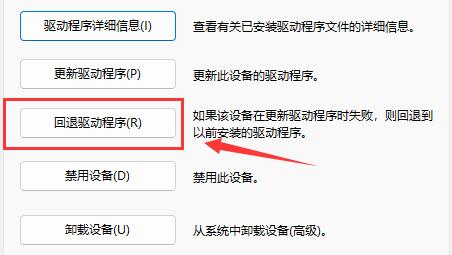 驱动程序详细信息(I)

查看有关已安装驱动程序文件的详细信息。

更新驱动程序(P)

更新此设备的驱动程序。

回退驱动程序(R)

如果该设备在更新驱动程序时失败，则回退到以前安装的驱动程序。

禁用设备(D)

禁用此设备。

卸载设备(U)

从系统中卸载设备(高级)。